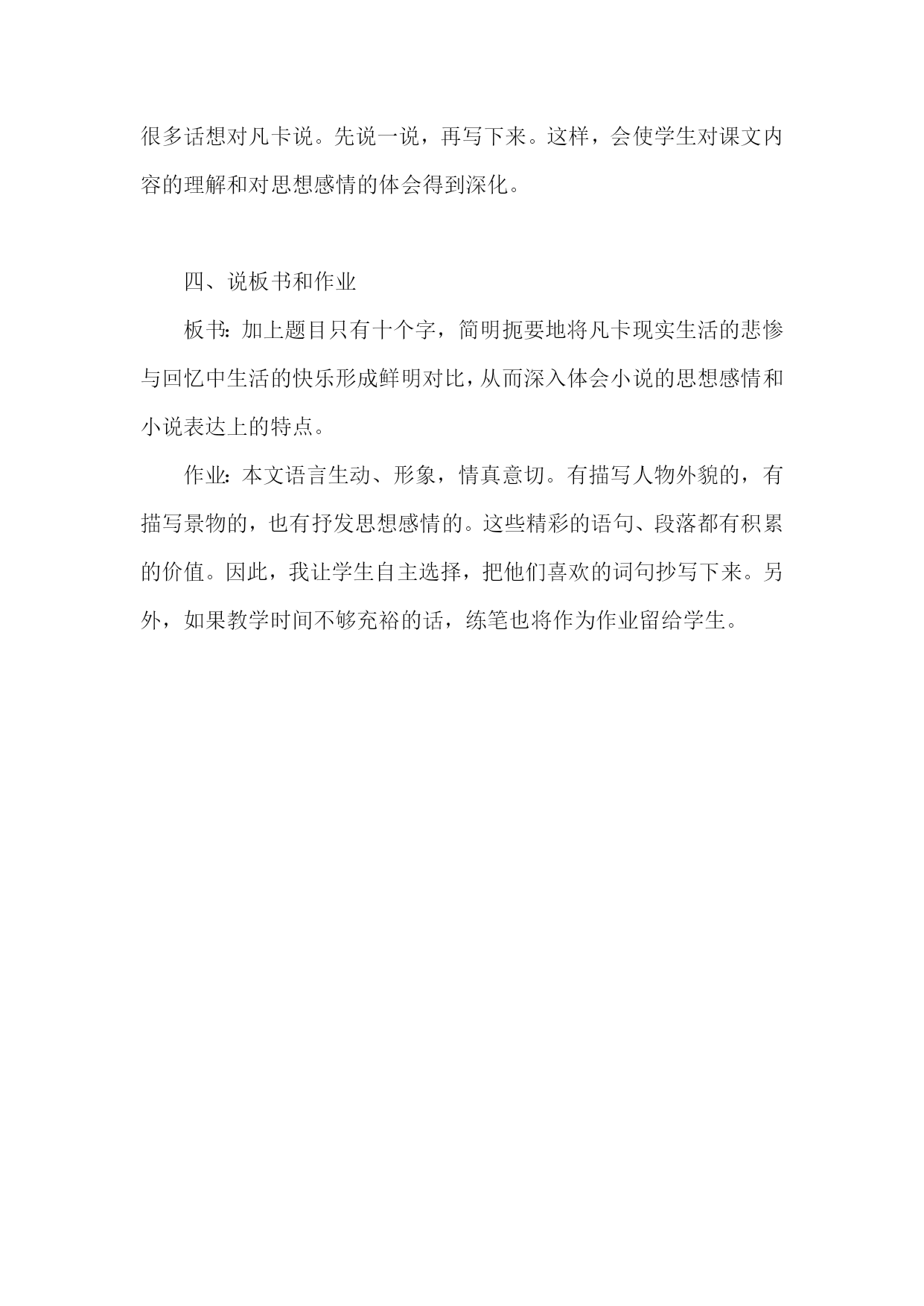 很多话想对凡卡说。先说一说，再写下来。这样，会使学生对课文内容的理解和对思想感情的体会得到深化。

四、说板书和作业

板书：加上题目只有十个字，简明扼要地将凡卡现实生活的悲惨与回忆中生活的快乐形成鲜明对比，从而深入体会小说的思想感情和小说表达上的特点。

作业：本文语言生动、形象，情真意切。有描写人物外貌的，有描写景物的，也有抒发思想感情的。这些精彩的语句、段落都有积累的价值。因此，我让学生自主选择，把他们喜欢的词句抄写下来。另外，如果教学时间不够充裕的话，练笔也将作为作业留给学生。